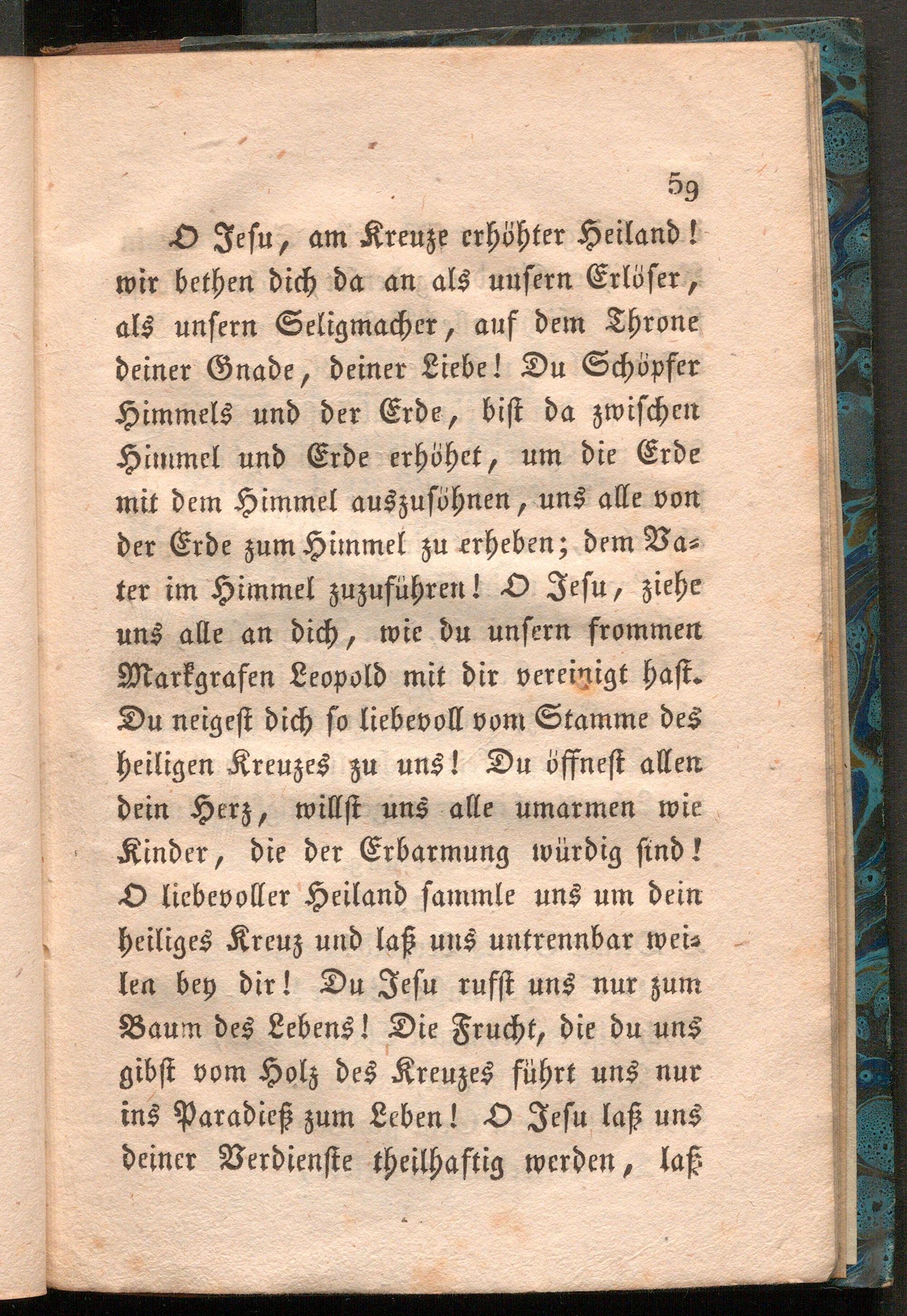 59

O Jesu, am Kreuze erhöhter Heiland! wir bethen dich da an als unsern Erlöser, als unsern Seligmacher, auf dem Throne deiner Gnade, deiner Liebe! Du Schöpfer Himmels und der Erde, bist da zwischen Himmel und Erde erhöhet, um die Erde mit dem Himmel auszusöhnen, uns alle von der Erde zum Himmel zu erheben; dem Vater im Himmel zuzuführen! O Jesu, ziehe uns alle an dich, wie du unsern frommen Markgrafen Leopold mit dir vereinigt hast. Du neigest dich so liebevoll vom Stamme des heiligen Kreuzes zu uns! Du öffnest allen dein Herz, willst uns alle umarmen wie Kinder, die der Erbarmung würdig sind! O liebevoller Heiland sammle uns um dein heiliges Kreuz und laß uns untrennbar weilen bey dir! Du Jesu rufst uns nur zum Baum des Lebens! Die Frucht, die du uns gibst vom Holz des Kreuzes führt uns nur ins Paradieß zum Leben! O Jesu laß uns deiner Verdienste theilhaftig werden, laß